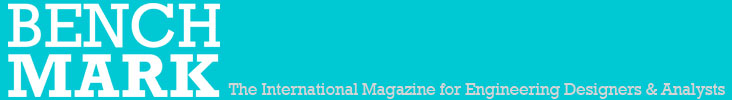 BENCH
MARK
The International Magazine for Engineering Designers & Analysts